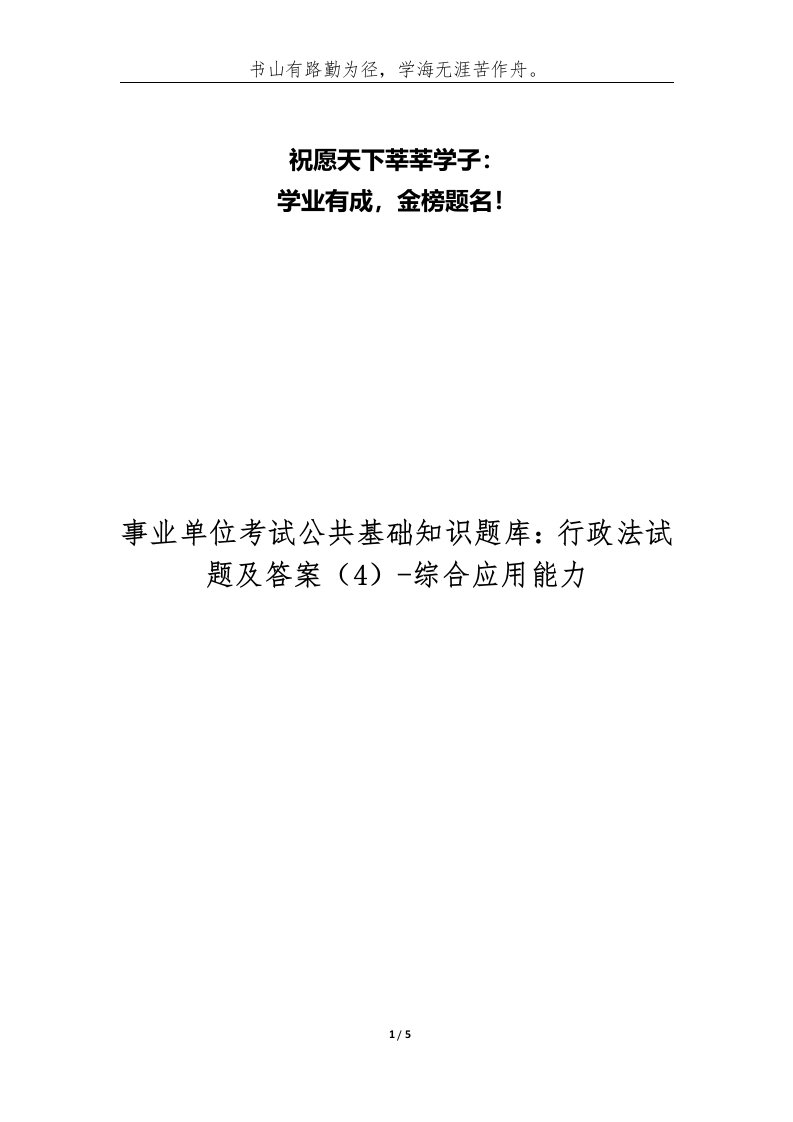 书山有路勤为径，学海无涯苦作舟。

祝愿天下莘莘学子：
学业有成，金榜题名！

事业单位考试公共基础知识题库：行政法试题及答案（4）-综合应用能力

1 / 5